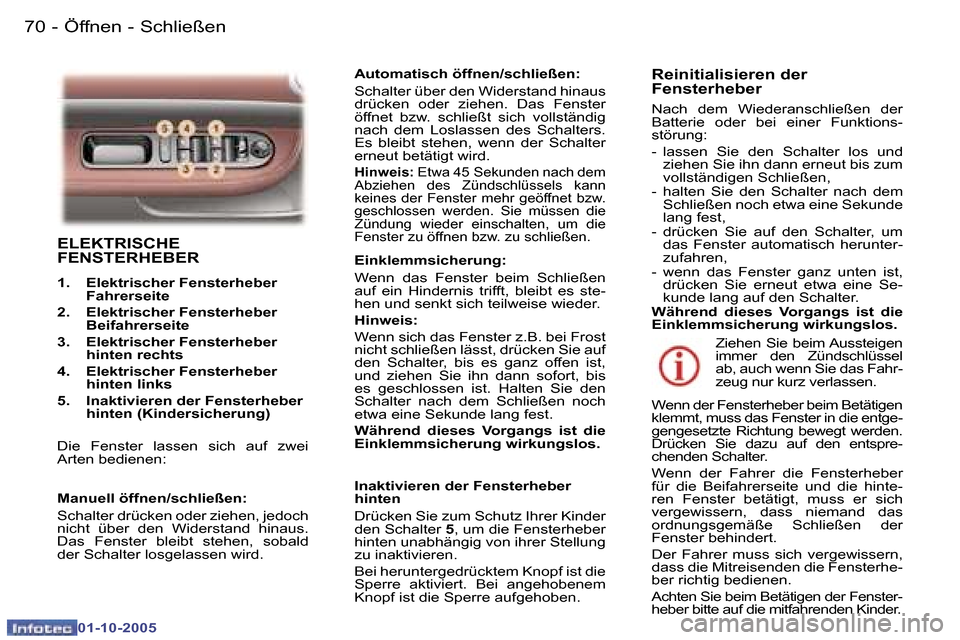 70 - Öffnen - Schließen

5 4 1
3 2

ELEKTRISCHE FENSTERHEBER

1. Elektrischer Fensterheber Fahrerseite
2. Elektrischer Fensterheber Beifahrerseite
3. Elektrischer Fensterheber hinten rechts
4. Elektrischer Fensterheber hinten links
5. Inaktivieren der Fensterheber hinten (Kindersicherung)

Die Fenster lassen sich auf zwei Arten bedienen:

Manuell öffnen/schließen:
Schalter drücken oder ziehen, jedoch nicht über den Widerstand hinaus. Das Fenster bleibt stehen, sobald der Schalter losgelassen wird.

Automatisch öffnen/schließen:
Schalter über den Widerstand hinaus drücken oder ziehen. Das Fenster öffnet bzw. schließt sich vollständig nach dem Loslassen des Schalters. Es bleibt stehen, wenn der Schalter erneut betätigt wird.
Hinweis: Etwa 45 Sekunden nach dem Abziehen des Zündschlüssels kann keines der Fenster mehr geöffnet bzw. geschlossen werden. Sie müssen die Zündung wieder einschalten, um die Fenster zu öffnen bzw. zu schließen.

Einklemmsicherung:
Wenn das Fenster beim Schließen auf ein Hindernis trifft, bleibt es stehen und senkt sich teilweise wieder.
Hinweis:
Wenn sich das Fenster z.B. bei Frost nicht schließen lässt, drücken Sie auf den Schalter, bis es ganz offen ist, und ziehen Sie ihn dann sofort, bis es geschlossen ist. Halten Sie den Schalter nach dem Schließen noch etwa eine Sekunde lang fest.
Während dieses Vorgangs ist die Einklemmsicherung wirkungslos.

Inaktivieren der Fensterheber hinten
Drücken Sie zum Schutz Ihrer Kinder den Schalter 5, um die Fensterheber hinten unabhängig von ihrer Stellung zu inaktivieren.
Bei heruntergedrücktem Knopf ist die Sperre aktiviert. Bei angehobenem Knopf ist die Sperre aufgehoben.

Reinitialisieren der Fensterheber
Nach dem Wiederanschließen der Batterie oder bei einer Funktionsstörung:
- lassen Sie den Schalter los und ziehen Sie ihn dann erneut bis zum vollständigen Schließen,
- halten Sie den Schalter nach dem Schließen noch etwa eine Sekunde lang fest,
- drücken Sie auf den Schalter, um das Fenster automatisch herunterzufahren,
- wenn das Fenster ganz unten ist, drücken Sie erneut etwa eine Sekunde lang auf den Schalter.
Während dieses Vorgangs ist die Einklemmsicherung wirkungslos.

Ziehen Sie beim Aussteigen immer den Zündschlüssel ab, auch wenn Sie das Fahrzeug nur kurz verlassen.

Wenn der Fensterheber beim Betätigen klemmt, muss das Fenster in die entgegengesetzte Richtung bewegt werden. Drücken Sie dazu auf den entsprechenden Schalter.
Wenn der Fahrer die Fensterheber für die Beifahrerseite und die hinteren Fenster betätigt, muss er sich vergewissern, dass niemand das ordnungsgemäße Schließen der Fenster behindert.
Der Fahrer muss sich vergewissern, dass die Mitreisenden die Fensterheber richtig bedienen.
Achten Sie beim Betätigen der Fensterheber bitte auf die mitfahrenden Kinder.

Infotec 01-10-2005
carmanualsonline.info